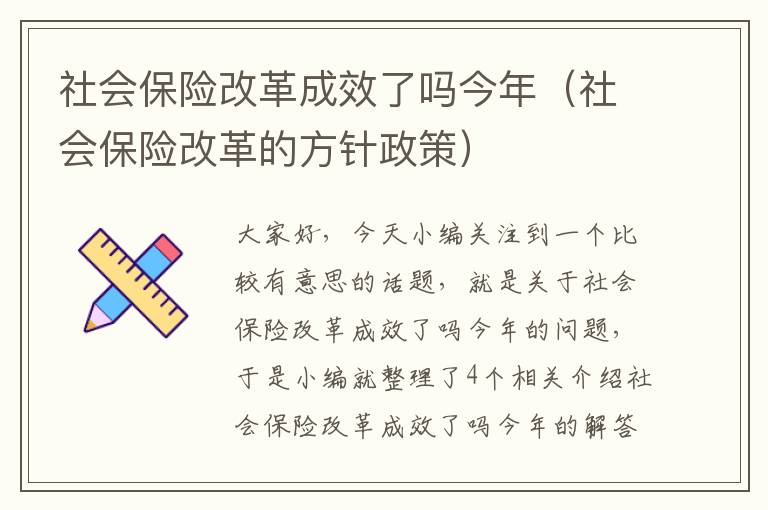 社会保险改革成效了吗今年（社会保险改革的方针政策）

大家好，今天小编关注到一个比较有意思的话题，就是关于社会保险改革成效了吗今年的问题，于是小编就整理了4个相关介绍社会保险改革成效了吗今年的解答